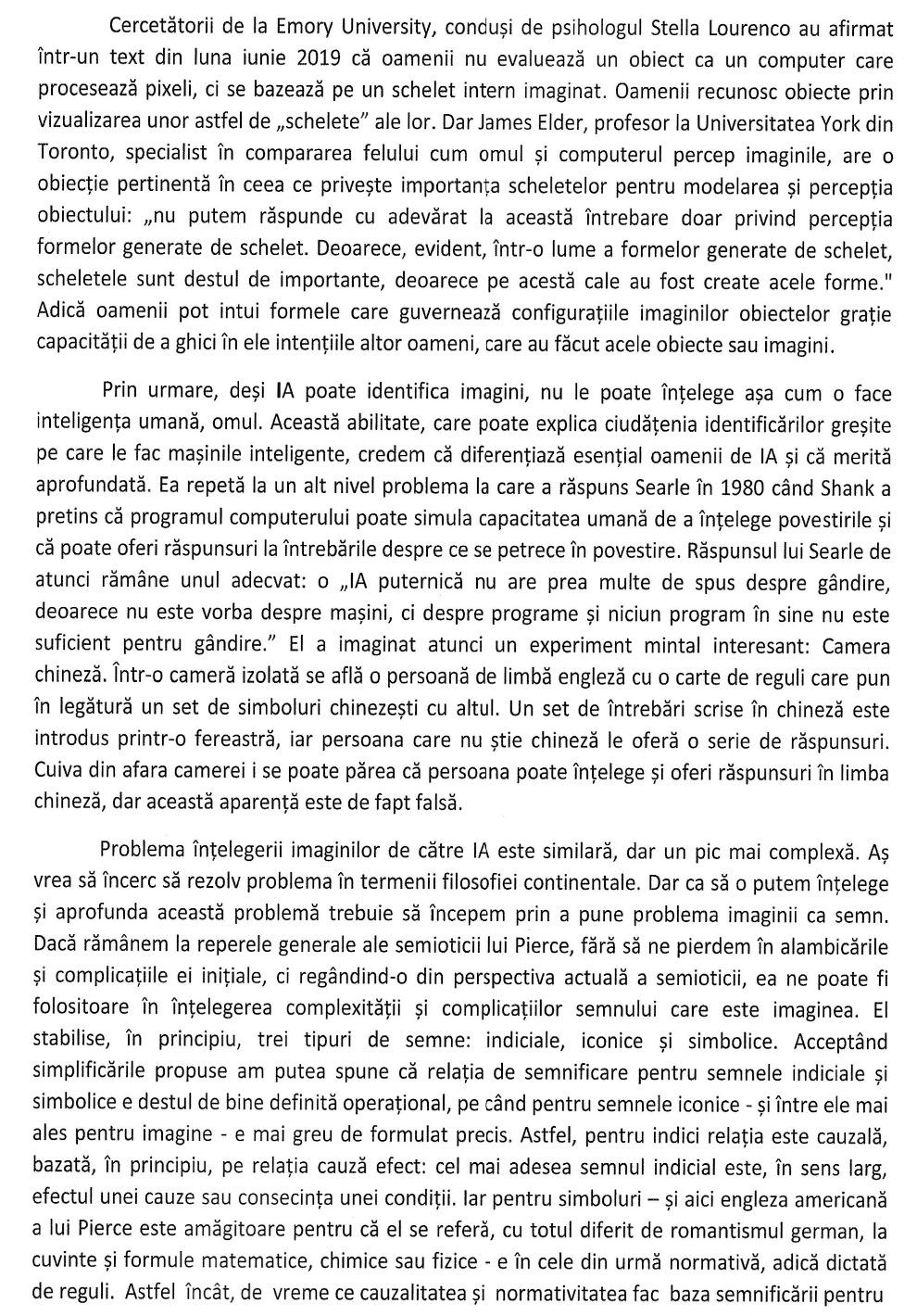 Cercetătorii de la Emory University, conduși de psihologul Stella Lourenco au afirmat într-un text din luna iunie 2019 că oamenii nu evaluează un obiect ca un computer care procesează pixeli, ci se bazează pe un schelet intern imaginat. Oamenii recunosc obiecte prin vizualizarea unor astfel de „schelete" ale lor. Dar James Elder, profesor la Universitatea York din Toronto, specialist în compararea felului cum omul și computerul percep imaginile, are o obiecție pertinentă în ceea ce privește importanța scheletelor pentru modelarea și percepția obiectului: „nu putem răspunde cu adevărat la această întrebare doar privind percepția formelor generate de schelet. Deoarece, evident, într-o lume a formelor generate de schelet, scheletele sunt destul de importante, deoarece pe acestă cale au fost create acele forme." Adică oamenii pot intui formele care guvernează configurațiile imaginilor obiectelor grație capacității de a ghici în ele intențiile altor oameni, care au făcut acele obiecte sau imagini.

Prin urmare, deși IA poate identifica imagini, nu le poate înțelege așa cum o face inteligența umană, omul. Această abilitate, care poate explica ciudățenia identificărilor greșite pe care le fac mașinile inteligente, credem că diferențiază esențial oamenii de IA și că merită aprofundată. Ea repetă la un alt nivel problema la care a răspuns Searle în 1980 când Shank a pretins că programul computerului poate simula capacitatea umană de a înțelege povestirile și că poate oferi răspunsuri la întrebările despre ce se petrece în povestire. Răspunsul lui Searle de atunci rămâne unul adecvat: o „IA puternică nu are prea multe de spus despre gândire, deoarece nu este vorba despre mașini, ci despre programe și niciun program în sine nu este suficient pentru gândire." El a imaginat atunci un experiment mintal interesant: Camera chineză. Într-o cameră izolată se află o persoană de limbă engleză cu o carte de reguli care pun în legătură un set de simboluri chinezești cu altul. Un set de întrebări scrise în chineză este introdus printr-o fereastră, iar persoana care nu știe chineză le oferă o serie de răspunsuri. Cuiva din afara camerei i se poate părea că persoana poate înțelege și oferi răspunsuri în limba chineză, dar această aparență este de fapt falsă.

Problema înțelegerii imaginilor de către IA este similară, dar un pic mai complexă. Aș vrea să încerc să rezolv problema în termenii filosofiei continentale. Dar ca să o putem înțelege și aprofunda această problemă trebuie să începem prin a pune problema imaginii ca semn. Dacă rămânem la reperele generale ale semioticii lui Pierce, fără să ne pierdem în alambicările și complicațiile ei inițiale, ci regândind-o din perspectiva actuală a semioticii, ea ne poate fi folositoare în înțelegerea complexității și complicațiilor semnului care este imaginea. El stabilise, în principiu, trei tipuri de semne: indiciale, iconice și simbolice. Acceptând simplificările propuse am putea spune că relația de semnificare pentru semnele indiciale și simbolice e destul de bine definită operațional, pe când pentru semnele iconice - și între ele mai ales pentru imagine - e mai greu de formulat precis. Astfel, pentru indici relația este cauzală, bazată, în principiu, pe relația cauză efect: cel mai adesea semnul indicial este, în sens larg, efectul unei cauze sau consecința unei condiții. Iar pentru simboluri – și aici engleza americană a lui Pierce este amăgitoare pentru că el se referă, cu totul diferit de romantismul german, la cuvinte și formule matematice, chimice sau fizice - e în cele din urmă normativă, adică dictată de reguli. Astfel încât, de vreme ce cauzalitatea și normativitatea fac baza semnificării pentru